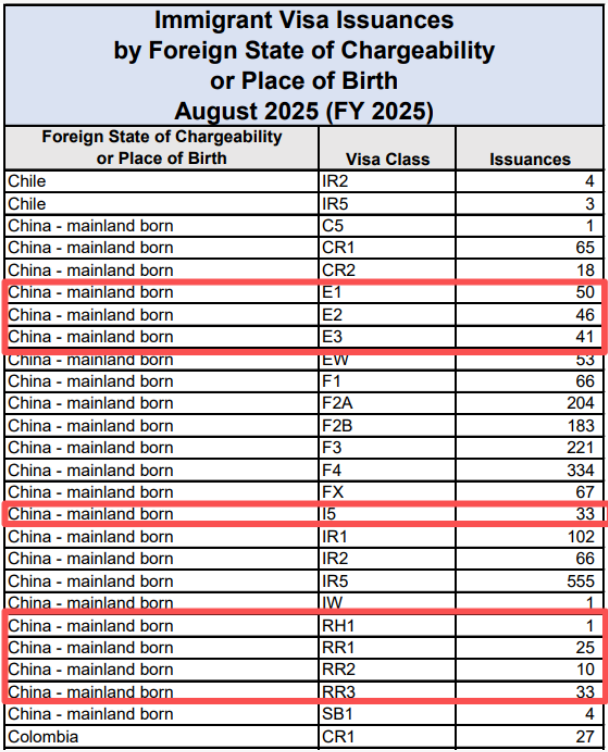 Immigrant Visa Issuances by Foreign State of Chargeability or Place of Birth August 2025 (FY 2025)

| Foreign State of Chargeability or Place of Birth | Visa Class | Issuances |
|---|---|---|
| Chile | IR2 | 4 |
| Chile | IR5 | 3 |
| China - mainland born | C5 | 1 |
| China - mainland born | CR1 | 65 |
| China - mainland born | CR2 | 18 |
| China - mainland born | E1 | 50 |
| China - mainland born | E2 | 46 |
| China - mainland born | E3 | 41 |
| China - mainland born | EW | 53 |
| China - mainland born | F1 | 66 |
| China - mainland born | F2A | 204 |
| China - mainland born | F2B | 183 |
| China - mainland born | F3 | 221 |
| China - mainland born | F4 | 334 |
| China - mainland born | FX | 67 |
| China - mainland born | I5 | 33 |
| China - mainland born | IR1 | 102 |
| China - mainland born | IR2 | 66 |
| China - mainland born | IR5 | 555 |
| China - mainland born | IW | 1 |
| China - mainland born | RH1 | 1 |
| China - mainland born | RR1 | 25 |
| China - mainland born | RR2 | 10 |
| China - mainland born | RR3 | 33 |
| China - mainland born | SB1 | 4 |
| Colombia | CR1 | 27 |